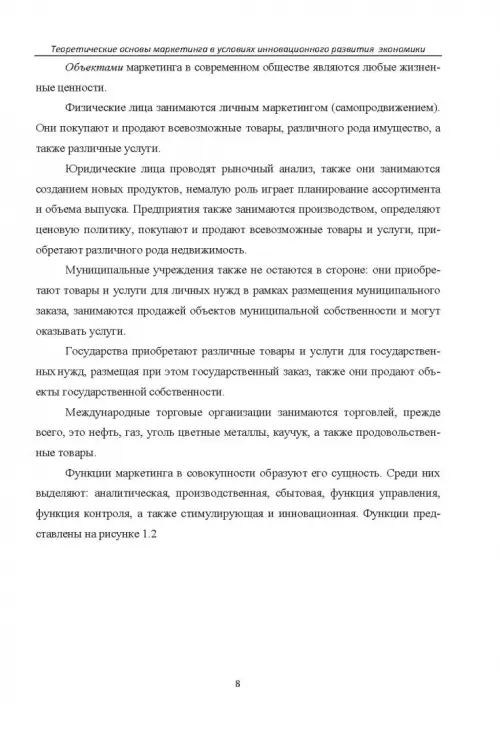 Теоретические основы маркетинга в условиях инновационного развития экономики

Объектами маркетинга в современном обществе являются любые жизненные ценности.

Физические лица занимаются личным маркетингом (самопродвижением). Они покупают и продают всевозможные товары, различного рода имущество, а также различные услуги.

Юридические лица проводят рыночный анализ, также они занимаются созданием новых продуктов, немалую роль играет планирование ассортимента и объема выпуска. Предприятия также занимаются производством, определяют ценовую политику, покупают и продают всевозможные товары и услуги, приобретают различного рода недвижимость.

Муниципальные учреждения также не остаются в стороне: они приобретают товары и услуги для личных нужд в рамках размещения муниципального заказа, занимаются продажей объектов муниципальной собственности и могут оказывать услуги.

Государства приобретают различные товары и услуги для государственных нужд, размещая при этом государственный заказ, также они продают объекты государственной собственности.

Международные торговые организации занимаются торговлей, прежде всего, это нефть, газ, уголь цветные металлы, каучук, а также продовольственные товары.

Функции маркетинга в совокупности образуют его сущность. Среди них выделяют: аналитическая, производственная, сбытовая, функция управления, функция контроля, а также стимулирующая и инновационная. Функции представлены на рисунке 1.2

8